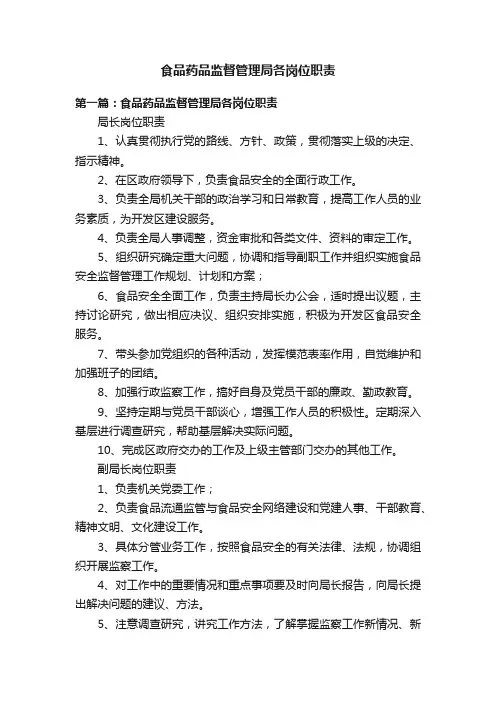 食品药品监督管理局各岗位职责

第一篇：食品药品监督管理局各岗位职责

局长岗位职责

1、认真贯彻执行党的路线、方针、政策，贯彻落实上级的决定、指示精神。

2、在区政府领导下，负责食品安全的全面行政工作。

3、负责全局机关干部的政治学习和日常教育，提高工作人员的业务素质，为开发区建设服务。

4、负责全局人事调整，资金审批和各类文件、资料的审定工作。

5、组织研究确定重大问题，协调和指导副职工作并组织实施食品安全监督管理工作规划、计划和方案；

6、食品安全全面工作，负责主持局长办公会，适时提出议题，主持讨论研究，做出相应决议、组织安排实施，积极为开发区食品安全服务。

7、带头参加党组织的各种活动，发挥模范表率作用，自觉维护和加强班子的团结。

8、加强行政监察工作，搞好自身及党员干部的廉政、勤政教育。

9、坚持定期与党员干部谈心，增强工作人员的积极性。定期深入基层进行调查研究，帮助基层解决实际问题。

10、完成区政府交办的工作及上级主管部门交办的其他工作。

副局长岗位职责

1、负责机关党委工作；

2、负责食品流通监管与食品安全网络建设和党建人事、干部教育、精神文明、文化建设工作。

3、具体分管业务工作，按照食品安全的有关法律、法规，协调组织开展监察工作。

4、对工作中的重要情况和重点事项要及时向局长报告，向局长提出解决问题的建议、方法。

5、注意调查研究，讲究工作方法，了解掌握监察工作新情况、新